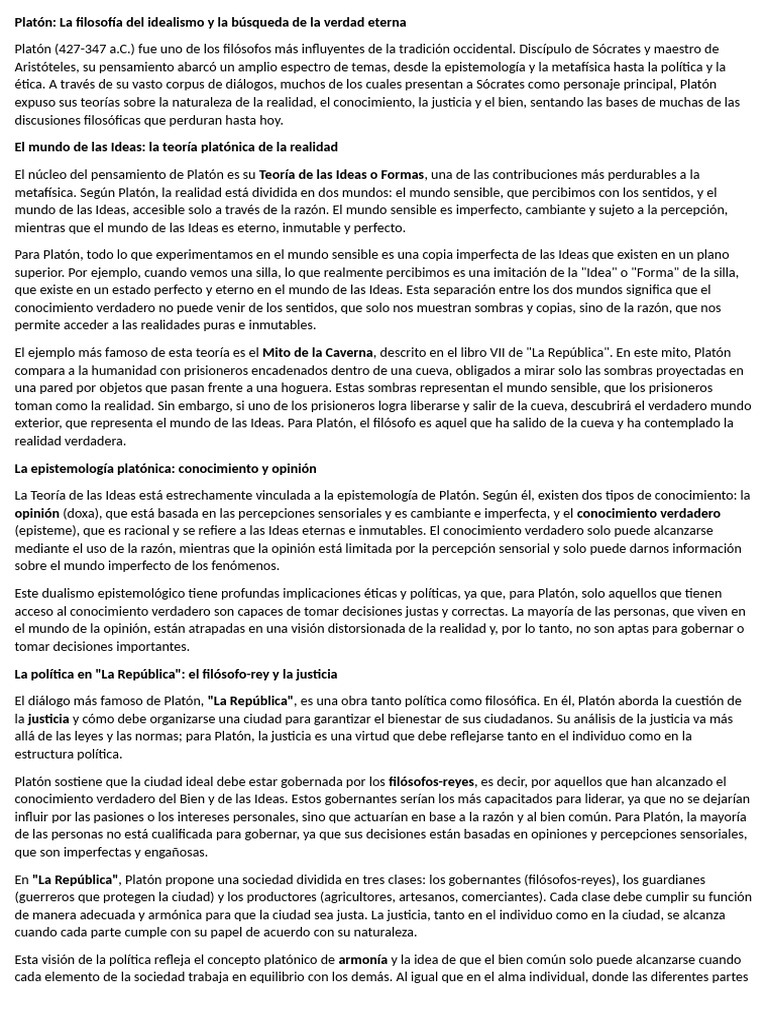 Platón: La filosofía del idealismo y la búsqueda de la verdad eterna

Platón (427-347 a.C.) fue uno de los filósofos más influyentes de la tradición occidental. Discípulo de Sócrates y maestro de Aristóteles, su pensamiento abarcó un amplio espectro de temas, desde la epistemología y la metafísica hasta la política y la ética. A través de su vasto corpus de diálogos, muchos de los cuales presentan a Sócrates como personaje principal, Platón expuso sus teorías sobre la naturaleza de la realidad, el conocimiento, la justicia y el bien, sentando las bases de muchas de las discusiones filosóficas que perduran hasta hoy.

El mundo de las Ideas: la teoría platónica de la realidad

El núcleo del pensamiento de Platón es su Teoría de las Ideas o Formas, una de las contribuciones más perdurables a la metafísica. Según Platón, la realidad está dividida en dos mundos: el mundo sensible, que percibimos con los sentidos, y el mundo de las Ideas, accesible solo a través de la razón. El mundo sensible es imperfecto, cambiante y sujeto a la percepción, mientras que el mundo de las Ideas es eterno, inmutable y perfecto.

Para Platón, todo lo que experimentamos en el mundo sensible es una copia imperfecta de las Ideas que existen en un plano superior. Por ejemplo, cuando vemos una silla, lo que realmente percibimos es una imitación de la "Idea" o "Forma" de la silla, que existe en un estado perfecto y eterno en el mundo de las Ideas. Esta separación entre los dos mundos significa que el conocimiento verdadero no puede venir de los sentidos, que solo nos muestran sombras y copias, sino de la razón, que nos permite acceder a las realidades puras e inmutables.

El ejemplo más famoso de esta teoría es el Mito de la Caverna, descrito en el libro VII de "La República". En este mito, Platón compara a la humanidad con prisioneros encadenados dentro de una cueva, obligados a mirar solo las sombras proyectadas en una pared por objetos que pasan frente a una hoguera. Estas sombras representan el mundo sensible, que los prisioneros toman como la realidad. Sin embargo, si uno de los prisioneros logra liberarse y salir de la cueva, descubrirá el verdadero mundo exterior, que representa el mundo de las Ideas. Para Platón, el filósofo es aquel que ha salido de la cueva y ha contemplado la realidad verdadera.

La epistemología platónica: conocimiento y opinión

La Teoría de las Ideas está estrechamente vinculada a la epistemología de Platón. Según él, existen dos tipos de conocimiento: la opinión (doxa), que está basada en las percepciones sensoriales y es cambiante e imperfecta, y el conocimiento verdadero (episteme), que es racional y se refiere a las Ideas eternas e inmutables. El conocimiento verdadero solo puede alcanzarse mediante el uso de la razón, mientras que la opinión está limitada por la percepción sensorial y solo puede darnos información sobre el mundo imperfecto de los fenómenos.

Este dualismo epistemológico tiene profundas implicaciones éticas y políticas, ya que, para Platón, solo aquellos que tienen acceso al conocimiento verdadero son capaces de tomar decisiones justas y correctas. La mayoría de las personas, que viven en el mundo de la opinión, están atrapadas en una visión distorsionada de la realidad y, por lo tanto, no son aptas para gobernar o tomar decisiones importantes.

La política en "La República": el filósofo-rey y la justicia

El diálogo más famoso de Platón, "La República", es una obra tanto política como filosófica. En él, Platón aborda la cuestión de la justicia y cómo debe organizarse una ciudad para garantizar el bienestar de sus ciudadanos. Su análisis de la justicia va más allá de las leyes y las normas; para Platón, la justicia es una virtud que debe reflejarse tanto en el individuo como en la estructura política.

Platón sostiene que la ciudad ideal debe estar gobernada por los filósofos-reyes, es decir, por aquellos que han alcanzado el conocimiento verdadero del Bien y de las Ideas. Estos gobernantes serían los más capacitados para liderar, ya que no se dejarían influir por las pasiones o los intereses personales, sino que actuarían en base a la razón y al bien común. Para Platón, la mayoría de las personas no está cualificada para gobernar, ya que sus decisiones están basadas en opiniones y percepciones sensoriales, que son imperfectas y engañosas.

En "La República", Platón propone una sociedad dividida en tres clases: los gobernantes (filósofos-reyes), los guardianes (guerreros que protegen la ciudad) y los productores (agricultores, artesanos, comerciantes). Cada clase debe cumplir su función de manera adecuada y armónica para que la ciudad sea justa. La justicia, tanto en el individuo como en la ciudad, se alcanza cuando cada parte cumple con su papel de acuerdo con su naturaleza.

Esta visión de la política refleja el concepto platónico de armonía y la idea de que el bien común solo puede alcanzarse cuando cada elemento de la sociedad trabaja en equilibrio con los demás. Al igual que en el alma individual, donde las diferentes partes